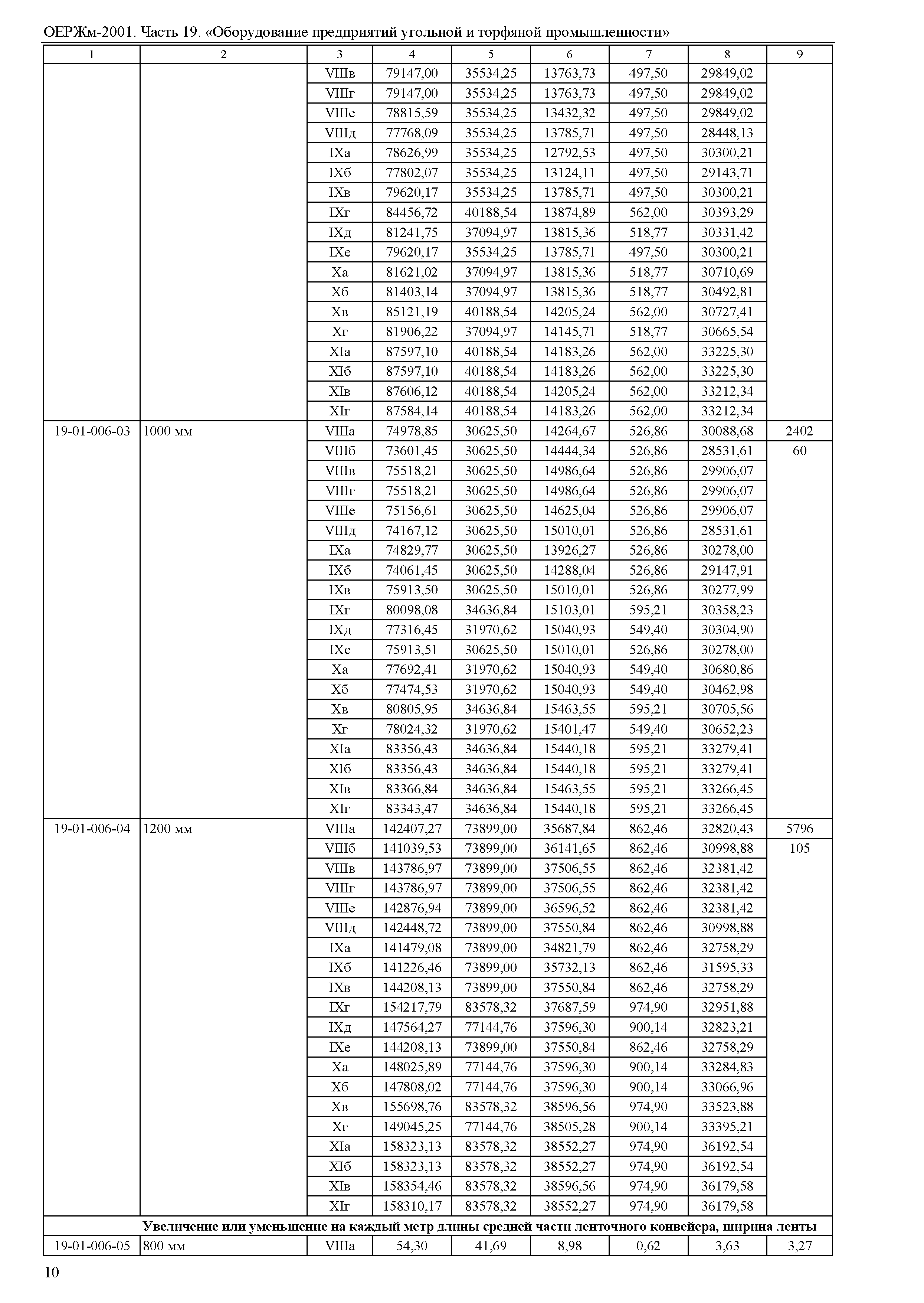 ОЕРЖм-2001. Часть 19. «Оборудование предприятий угольной и торфяной промышленности»

| 1 | 2 | 3 | 4 | 5 | 6 | 7 | 8 | 9 |
|---|---|---|---|---|---|---|---|---|
| | | VIIIв | 79147,00 | 35534,25 | 13763,73 | 497,50 | 29849,02 | |
| | | VIIIг | 79147,00 | 35534,25 | 13763,73 | 497,50 | 29849,02 | |
| | | VIIIе | 78815,59 | 35534,25 | 13432,32 | 497,50 | 29849,02 | |
| | | VIIIд | 77768,09 | 35534,25 | 13785,71 | 497,50 | 28448,13 | |
| | | IXа | 78626,99 | 35534,25 | 12792,53 | 497,50 | 30300,21 | |
| | | IXб | 77802,07 | 35534,25 | 13124,11 | 497,50 | 29143,71 | |
| | | IXв | 79620,17 | 35534,25 | 13785,71 | 497,50 | 30300,21 | |
| | | IXг | 84456,72 | 40188,54 | 13874,89 | 562,00 | 30393,29 | |
| | | IXд | 81241,75 | 37094,97 | 13815,36 | 518,77 | 30331,42 | |
| | | IXе | 79620,17 | 35534,25 | 13785,71 | 497,50 | 30300,21 | |
| | | Xа | 81621,02 | 37094,97 | 13815,36 | 518,77 | 30710,69 | |
| | | Xб | 81403,14 | 37094,97 | 13815,36 | 518,77 | 30492,81 | |
| | | Xв | 85121,19 | 40188,54 | 14205,24 | 562,00 | 30727,41 | |
| | | Xг | 81906,22 | 37094,97 | 14145,71 | 518,77 | 30665,54 | |
| | | XIа | 87597,10 | 40188,54 | 14183,26 | 562,00 | 33225,30 | |
| | | XIб | 87597,10 | 40188,54 | 14183,26 | 562,00 | 33225,30 | |
| | | XIв | 87606,12 | 40188,54 | 14205,24 | 562,00 | 33212,34 | |
| | | XIг | 87584,14 | 40188,54 | 14183,26 | 562,00 | 33212,34 | |
| 19-01-006-03 | 1000 мм | VIIIа | 74978,85 | 30625,50 | 14264,67 | 526,86 | 30088,68 | 2402 |
| | | VIIIб | 73601,45 | 30625,50 | 14444,34 | 526,86 | 28531,61 | 60 |
| | | VIIIв | 75518,21 | 30625,50 | 14986,64 | 526,86 | 29906,07 | |
| | | VIIIг | 75518,21 | 30625,50 | 14986,64 | 526,86 | 29906,07 | |
| | | VIIIе | 75156,61 | 30625,50 | 14625,04 | 526,86 | 29906,07 | |
| | | VIIIд | 74167,12 | 30625,50 | 15010,01 | 526,86 | 28531,61 | |
| | | IXа | 74829,77 | 30625,50 | 13926,27 | 526,86 | 30278,00 | |
| | | IXб | 74061,45 | 30625,50 | 14288,04 | 526,86 | 29147,91 | |
| | | IXв | 75913,50 | 30625,50 | 15010,01 | 526,86 | 30277,99 | |
| | | IXг | 80098,08 | 34636,84 | 15103,01 | 595,21 | 30358,23 | |
| | | IXд | 77316,45 | 31970,62 | 15040,93 | 549,40 | 30304,90 | |
| | | IXе | 75913,51 | 30625,50 | 15010,01 | 526,86 | 30278,00 | |
| | | Xа | 77692,41 | 31970,62 | 15040,93 | 549,40 | 30680,86 | |
| | | Xб | 77474,53 | 31970,62 | 15040,93 | 549,40 | 30462,98 | |
| | | Xв | 80805,95 | 34636,84 | 15463,55 | 595,21 | 30705,56 | |
| | | Xг | 78024,32 | 31970,62 | 15401,47 | 549,40 | 30652,23 | |
| | | XIа | 83356,43 | 34636,84 | 15440,18 | 595,21 | 33279,41 | |
| | | XIб | 83356,43 | 34636,84 | 15440,18 | 595,21 | 33279,41 | |
| | | XIв | 83366,84 | 34636,84 | 15463,55 | 595,21 | 33266,45 | |
| | | XIг | 83343,47 | 34636,84 | 15440,18 | 595,21 | 33266,45 | |
| 19-01-006-04 | 1200 мм | VIIIа | 142407,27 | 73899,00 | 35687,84 | 862,46 | 32820,43 | 5796 |
| | | VIIIб | 141039,53 | 73899,00 | 36141,65 | 862,46 | 30998,88 | 105 |
| | | VIIIв | 143786,97 | 73899,00 | 37506,55 | 862,46 | 32381,42 | |
| | | VIIIг | 143786,97 | 73899,00 | 37506,55 | 862,46 | 32381,42 | |
| | | VIIIе | 142876,94 | 73899,00 | 36596,52 | 862,46 | 32381,42 | |
| | | VIIIд | 142448,72 | 73899,00 | 37550,84 | 862,46 | 30998,88 | |
| | | IXа | 141479,08 | 73899,00 | 34821,79 | 862,46 | 32758,29 | |
| | | IXб | 141226,46 | 73899,00 | 35732,13 | 862,46 | 31595,33 | |
| | | IXв | 144208,13 | 73899,00 | 37550,84 | 862,46 | 32758,29 | |
| | | IXг | 154217,79 | 83578,32 | 37687,59 | 974,90 | 32951,88 | |
| | | IXд | 147564,27 | 77144,76 | 37596,30 | 900,14 | 32823,21 | |
| | | IXе | 144208,13 | 73899,00 | 37550,84 | 862,46 | 32758,29 | |
| | | Xа | 148025,89 | 77144,76 | 37596,30 | 900,14 | 33284,83 | |
| | | Xб | 147808,02 | 77144,76 | 37596,30 | 900,14 | 33066,96 | |
| | | Xв | 155698,76 | 83578,32 | 38596,56 | 974,90 | 33523,88 | |
| | | Xг | 149045,25 | 77144,76 | 38505,28 | 900,14 | 33395,21 | |
| | | XIа | 158323,13 | 83578,32 | 38552,27 | 974,90 | 36192,54 | |
| | | XIб | 158323,13 | 83578,32 | 38552,27 | 974,90 | 36192,54 | |
| | | XIв | 158354,46 | 83578,32 | 38596,56 | 974,90 | 36179,58 | |
| | | XIг | 158310,17 | 83578,32 | 38552,27 | 974,90 | 36179,58 | |
| Увеличение или уменьшение на каждый метр длины средней части ленточного конвейера, ширина ленты | | | | | | | | |
| 19-01-006-05 | 800 мм | VIIIа | 54,30 | 41,69 | 8,98 | 0,62 | 3,63 | 3,27 |

10